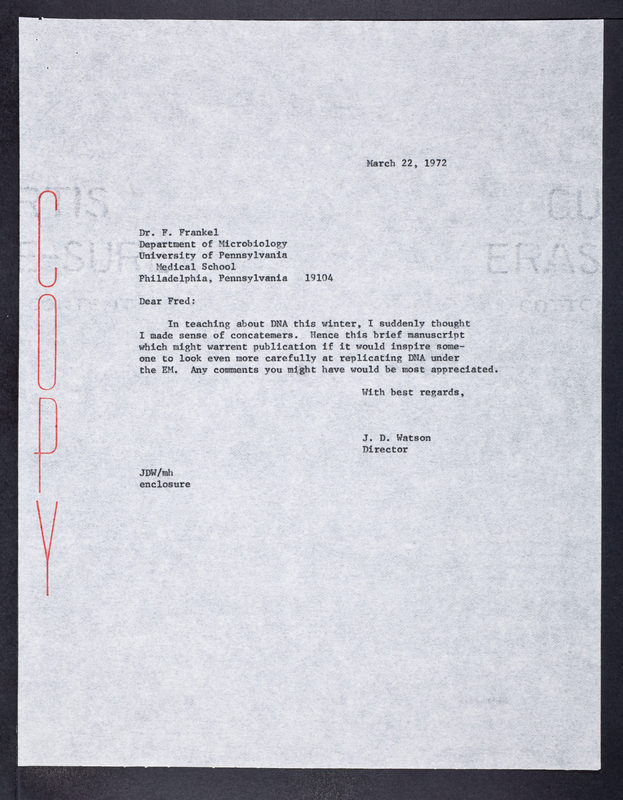 COPY

March 22, 1972

Dr. F. Frankel
Department of Microbiology
University of Pennsylvania
Medical School
Philadelphia, Pennsylvania 19104

Dear Fred:

In teaching about DNA this winter, I suddenly thought I made sense of concatemers. Hence this brief manuscript which might warrent publication if it would inspire someone to look even more carefully at replicating DNA under the EM. Any comments you might have would be most appreciated.

With best regards,

J. D. Watson
Director

JDW/mh
enclosure